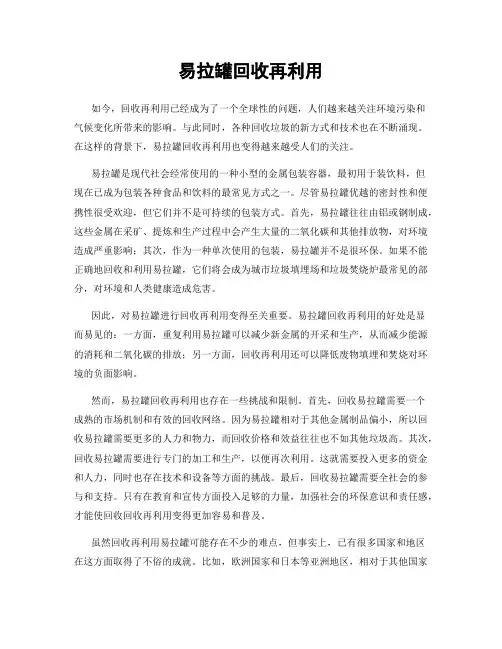 易拉罐回收再利用

如今，回收再利用已经成为了一个全球性的问题，人们越来越关注环境污染和气候变化所带来的影响。与此同时，各种回收垃圾的新方式和技术也在不断涌现。在这样的背景下，易拉罐回收再利用也变得越来越受人们的关注。

易拉罐是现代社会经常使用的一种小型的金属包装容器，最初用于装饮料，但现在已成为包装各种食品和饮料的最常见方式之一。尽管易拉罐优越的密封性和便携性很受欢迎，但它们并不是可持续的包装方式。首先，易拉罐往往由铝或钢制成，这些金属在采矿、提炼和生产过程中会产生大量的二氧化碳和其他排放物，对环境造成严重影响；其次，作为一种单次使用的包装，易拉罐并不是很环保。如果不能正确地回收和利用易拉罐，它们将会成为城市垃圾填埋场和垃圾焚烧炉最常见的部分，对环境和人类健康造成危害。

因此，对易拉罐进行回收再利用变得至关重要。易拉罐回收再利用的好处是显而易见的：一方面，重复利用易拉罐可以减少新金属的开采和生产，从而减少能源的消耗和二氧化碳的排放；另一方面，回收再利用还可以降低废物填埋和焚烧对环境的负面影响。

然而，易拉罐回收再利用也存在一些挑战和限制。首先，回收易拉罐需要一个成熟的市场机制和有效的回收网络。因为易拉罐相对于其他金属制品偏小，所以回收易拉罐需要更多的人力和物力，而回收价格和效益往往也不如其他垃圾高。其次，回收易拉罐需要进行专门的加工和生产，以便再次利用。这就需要投入更多的资金和人力，同时也存在技术和设备等方面的挑战。最后，回收易拉罐需要全社会的参与和支持。只有在教育和宣传方面投入足够的力量，加强社会的环保意识和责任感，才能使回收回收再利用变得更加容易和普及。

虽然回收再利用易拉罐可能存在不少的难点，但事实上，已有很多国家和地区在这方面取得了不俗的成就。比如，欧洲国家和日本等亚洲地区，相对于其他国家